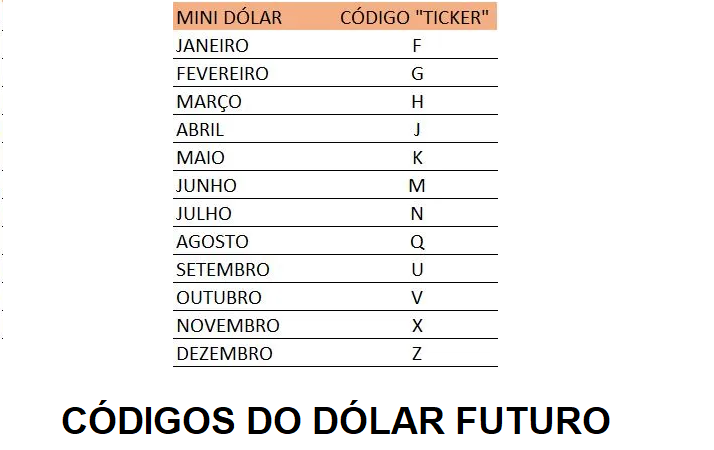 | MINI DÓLAR | CÓDIGO "TICKER" |
|---|---|
| JANEIRO | F |
| FEVEREIRO | G |
| MARÇO | H |
| ABRIL | J |
| MAIO | K |
| JUNHO | M |
| JULHO | N |
| AGOSTO | Q |
| SETEMBRO | U |
| OUTUBRO | V |
| NOVEMBRO | X |
| DEZEMBRO | Z |

CÓDIGOS DO DÓLAR FUTURO